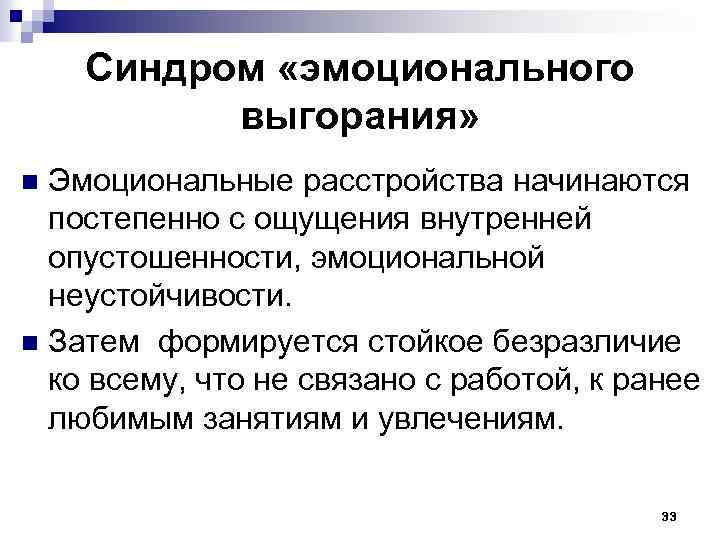 Синдром «эмоционального выгорания»

• Эмоциональные расстройства начинаются постепенно с ощущения внутренней опустошенности, эмоциональной неустойчивости.

• Затем  формируется стойкое безразличие ко всему, что не связано с работой, к ранее любимым занятиям и увлечениям.

33